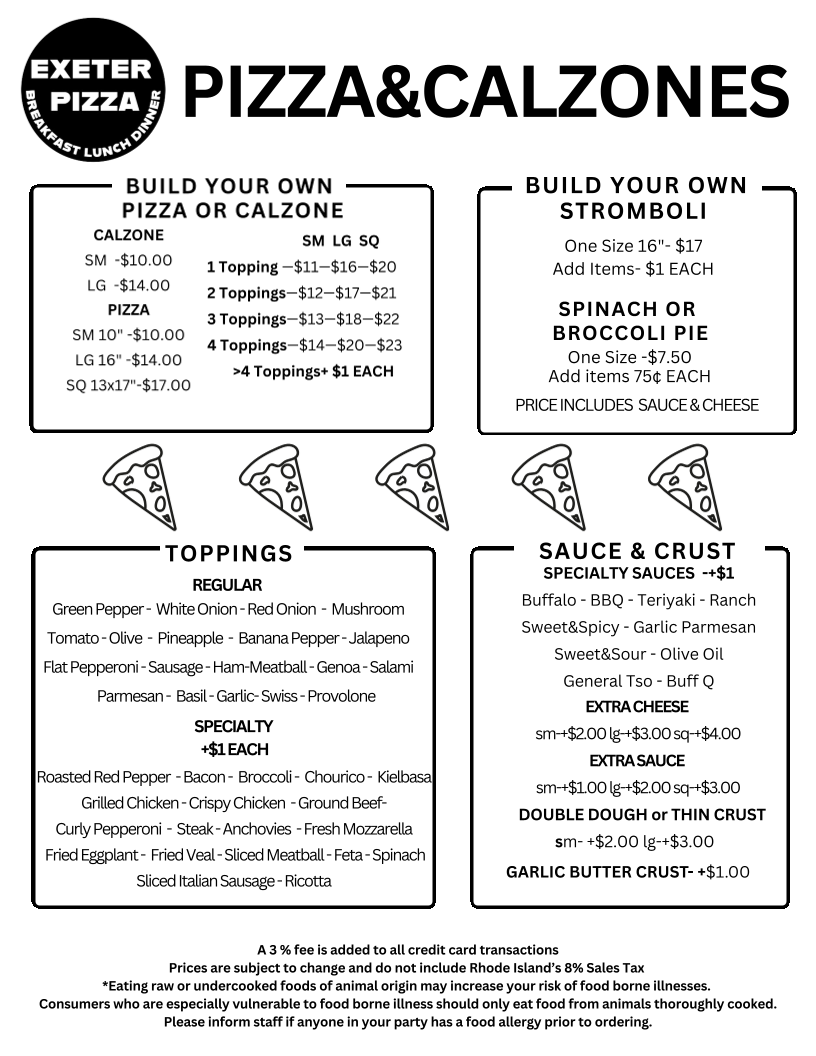 EXETER PIZZA
BREAKFAST LUNCH DINNER

PIZZA&CALZONES

BUILD YOUR OWN PIZZA OR CALZONE

CALZONE
SM -$10.00
LG -$14.00
PIZZA
SM 10" -$10.00
LG 16" -$14.00
SQ 13x17"-$17.00

SM LG SQ
1 Topping —$11—$16—$20
2 Toppings—$12—$17—$21
3 Toppings—$13—$18—$22
4 Toppings—$14—$20—$23
>4 Toppings+ $1 EACH

BUILD YOUR OWN STROMBOLI

One Size 16"- $17
Add Items- $1 EACH

SPINACH OR BROCCOLI PIE
One Size -$7.50
Add items 75¢ EACH
PRICE INCLUDES SAUCE & CHEESE

TOPPINGS

REGULAR
Green Pepper - White Onion - Red Onion - Mushroom
Tomato - Olive - Pineapple - Banana Pepper - Jalapeno
Flat Pepperoni - Sausage - Ham-Meatball - Genoa - Salami
Parmesan - Basil - Garlic- Swiss - Provolone

SPECIALTY
+$1 EACH
Roasted Red Pepper - Bacon - Broccoli - Chourico - Kielbasa
Grilled Chicken - Crispy Chicken - Ground Beef-
Curly Pepperoni - Steak - Anchovies - Fresh Mozzarella
Fried Eggplant - Fried Veal - Sliced Meatball - Feta - Spinach
Sliced Italian Sausage - Ricotta

SAUCE & CRUST
SPECIALTY SAUCES -+$1
Buffalo - BBQ - Teriyaki - Ranch
Sweet&Spicy - Garlic Parmesan
Sweet&Sour - Olive Oil
General Tso - Buff Q
EXTRA CHEESE
sm-+$2.00 lg-+$3.00 sq-+$4.00
EXTRA SAUCE
sm-+$1.00 lg-+$2.00 sq-+$3.00
DOUBLE DOUGH or THIN CRUST
sm- +$2.00 lg-+$3.00
GARLIC BUTTER CRUST- +$1.00

A 3 % fee is added to all credit card transactions
Prices are subject to change and do not include Rhode Island's 8% Sales Tax
*Eating raw or undercooked foods of animal origin may increase your risk of food borne illnesses.
Consumers who are especially vulnerable to food borne illness should only eat food from animals thoroughly cooked.
Please inform staff if anyone in your party has a food allergy prior to ordering.